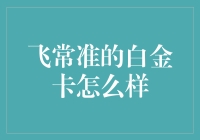 飞常准的白金卡怎么样